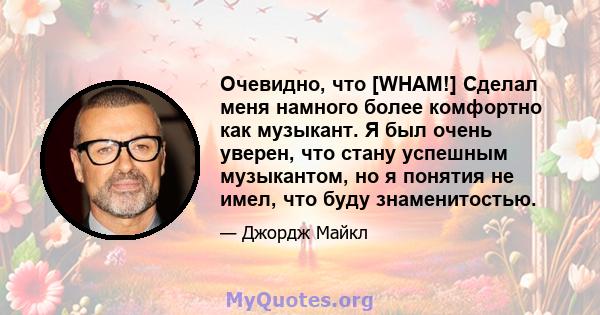 Очевидно, что [WHAM!] Сделал меня намного более комфортно как музыкант. Я был очень уверен, что стану успешным музыкантом, но я понятия не имел, что буду знаменитостью.

— Джордж Майкл

MyQuotes.org